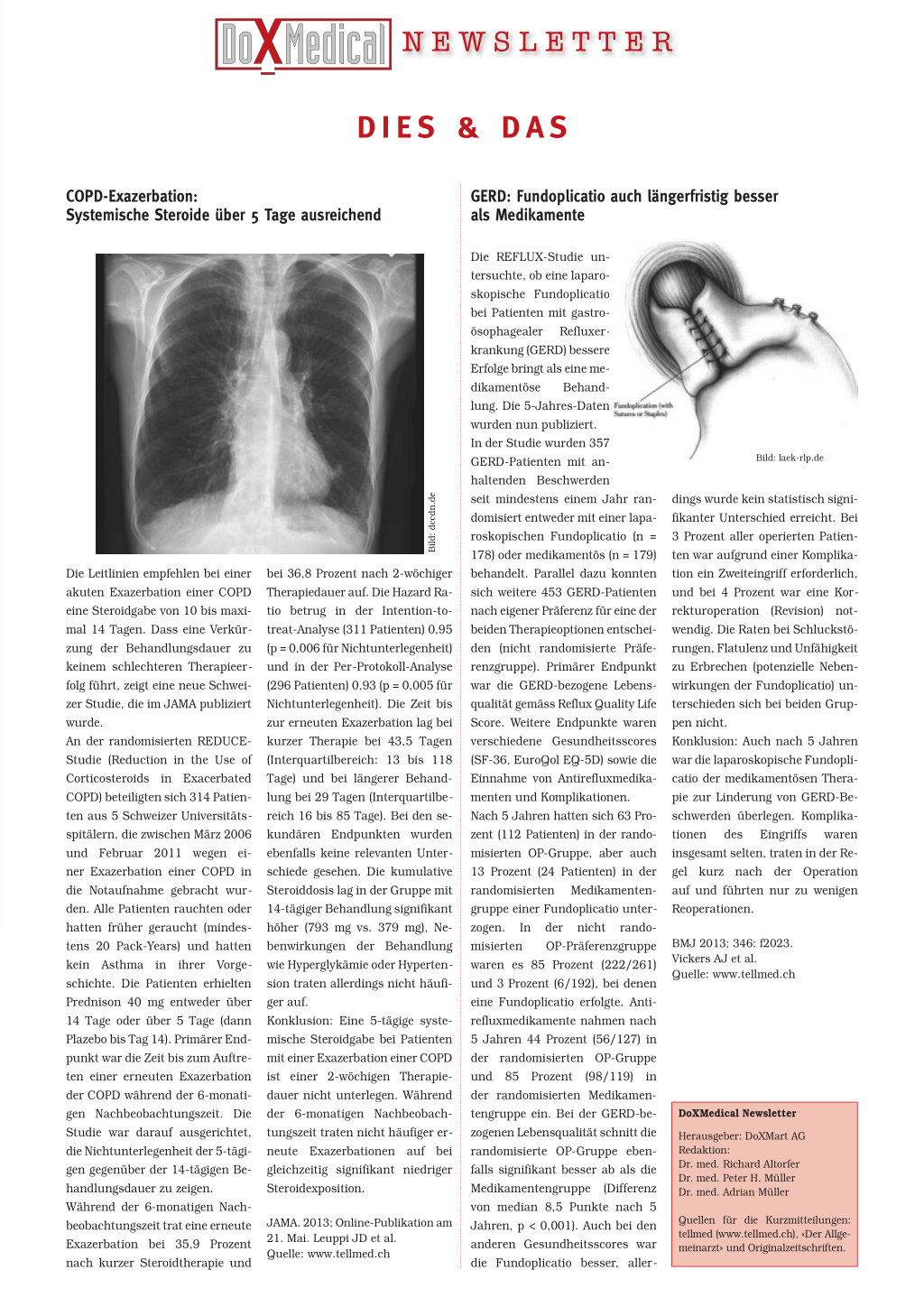 DoXMedical NEWSLETTER

DIES & DAS

COPD-Exazerbation: Systemische Steroide über 5 Tage ausreichend

Bild: dccdn.de

Die Leitlinien empfehlen bei einer akuten Exazerbation einer COPD eine Steroidgabe von 10 bis maximal 14 Tagen. Dass eine Verkürzung der Behandlungsdauer zu keinem schlechteren Therapieerfolg führt, zeigt eine neue Schweizer Studie, die im JAMA publiziert wurde.
An der randomisierten REDUCE-Studie (Reduction in the Use of Corticosteroids in Exacerbated COPD) beteiligten sich 314 Patienten aus 5 Schweizer Universitätsspitälern, die zwischen März 2006 und Februar 2011 wegen einer Exazerbation einer COPD in die Notaufnahme gebracht wurden. Alle Patienten rauchten oder hatten früher geraucht (mindestens 20 Pack-Years) und hatten kein Asthma in ihrer Vorgeschichte. Die Patienten erhielten Prednison 40 mg entweder über 14 Tage oder über 5 Tage (dann Plazebo bis Tag 14). Primärer Endpunkt war die Zeit bis zum Auftreten einer erneuten Exazerbation der COPD während der 6-monatigen Nachbeobachtungszeit. Die Studie war darauf ausgerichtet, die Nichtunterlegenheit der 5-tägigen gegenüber der 14-tägigen Behandlungsdauer zu zeigen.
Während der 6-monatigen Nachbeobachtungszeit trat eine erneute Exazerbation bei 35,9 Prozent nach kurzer Steroidtherapie und bei 36,8 Prozent nach 2-wöchiger Therapiedauer auf. Die Hazard Ratio betrug in der Intention-to-treat-Analyse (311 Patienten) 0,95 (p = 0,006 für Nichtunterlegenheit) und in der Per-Protokoll-Analyse (296 Patienten) 0,93 (p = 0,005 für Nichtunterlegenheit). Die Zeit bis zur erneuten Exazerbation lag bei kurzer Therapie bei 43,5 Tagen (Interquartilbereich: 13 bis 118 Tage) und bei längerer Behandlung bei 29 Tagen (Interquartilbereich 16 bis 85 Tage). Bei den sekundären Endpunkten wurden ebenfalls keine relevanten Unterschiede gesehen. Die kumulative Steroiddosis lag in der Gruppe mit 14-tägiger Behandlung signifikant höher (793 mg vs. 379 mg), Nebenwirkungen der Behandlung wie Hyperglykämie oder Hypertension traten allerdings nicht häufiger auf.
Konklusion: Eine 5-tägige systemische Steroidgabe bei Patienten mit einer Exazerbation einer COPD ist einer 2-wöchigen Therapiedauer nicht unterlegen. Während der 6-monatigen Nachbeobachtungszeit traten nicht häufiger erneute Exazerbationen auf bei gleichzeitig signifikant niedriger Steroidexposition.

JAMA. 2013; Online-Publikation am 21. Mai. Leuppi JD et al.
Quelle: www.tellmed.ch

GERD: Fundoplicatio auch längerfristig besser als Medikamente

Fundoplication (with Sutures or Staples)

Bild: laek-rlp.de

Die REFLUX-Studie untersuchte, ob eine laparoskopische Fundoplicatio bei Patienten mit gastroösophagealer Refluxerkrankung (GERD) bessere Erfolge bringt als eine medikamentöse Behandlung. Die 5-Jahres-Daten wurden nun publiziert.
In der Studie wurden 357 GERD-Patienten mit anhaltenden Beschwerden seit mindestens einem Jahr randomisiert entweder mit einer laparoskopischen Fundoplicatio (n = 178) oder medikamentös (n = 179) behandelt. Parallel dazu konnten sich weitere 453 GERD-Patienten nach eigener Präferenz für eine der beiden Therapieoptionen entscheiden (nicht randomisierte Präferenzgruppe). Primärer Endpunkt war die GERD-bezogene Lebensqualität gemäss Reflux Quality Life Score. Weitere Endpunkte waren verschiedene Gesundheitsscores (SF-36, EuroQol EQ-5D) sowie die Einnahme von Antirefluxmedikamenten und Komplikationen.
Nach 5 Jahren hatten sich 63 Prozent (112 Patienten) in der randomisierten OP-Gruppe, aber auch 13 Prozent (24 Patienten) in der randomisierten Medikamentengruppe einer Fundoplicatio unterzogen. In der nicht randomisierten OP-Präferenzgruppe waren es 85 Prozent (222/261) und 3 Prozent (6/192), bei denen eine Fundoplicatio erfolgte. Antirefluxmedikamente nahmen nach 5 Jahren 44 Prozent (56/127) in der randomisierten OP-Gruppe und 85 Prozent (98/119) in der randomisierten Medikamentengruppe ein. Bei der GERD-bezogenen Lebensqualität schnitt die randomisierte OP-Gruppe ebenfalls signifikant besser ab als die Medikamentengruppe (Differenz von median 8,5 Punkte nach 5 Jahren, p < 0,001). Auch bei den anderen Gesundheitsscores war die Fundoplicatio besser, allerdings wurde kein statistisch signifikanter Unterschied erreicht. Bei 3 Prozent aller operierten Patienten war aufgrund einer Komplikation ein Zweiteingriff erforderlich, und bei 4 Prozent war eine Korrekturoperation (Revision) notwendig. Die Raten bei Schluckstörungen, Flatulenz und Unfähigkeit zu Erbrechen (potenzielle Nebenwirkungen der Fundoplicatio) unterschieden sich bei beiden Gruppen nicht.
Konklusion: Auch nach 5 Jahren war die laparoskopische Fundoplicatio der medikamentösen Therapie zur Linderung von GERD-Beschwerden überlegen. Komplikationen des Eingriffs waren insgesamt selten, traten in der Regel kurz nach der Operation auf und führten nur zu wenigen Reoperationen.

BMJ 2013; 346: f2023.
Vickers AJ et al.
Quelle: www.tellmed.ch

DoXMedical Newsletter

Herausgeber: DoXMart AG
Redaktion:
Dr. med. Richard Altorfer
Dr. med. Peter H. Müller
Dr. med. Adrian Müller

Quellen für die Kurzmitteilungen: tellmed (www.tellmed.ch), «Der Allgemeinarzt» und Originalzeitschriften.